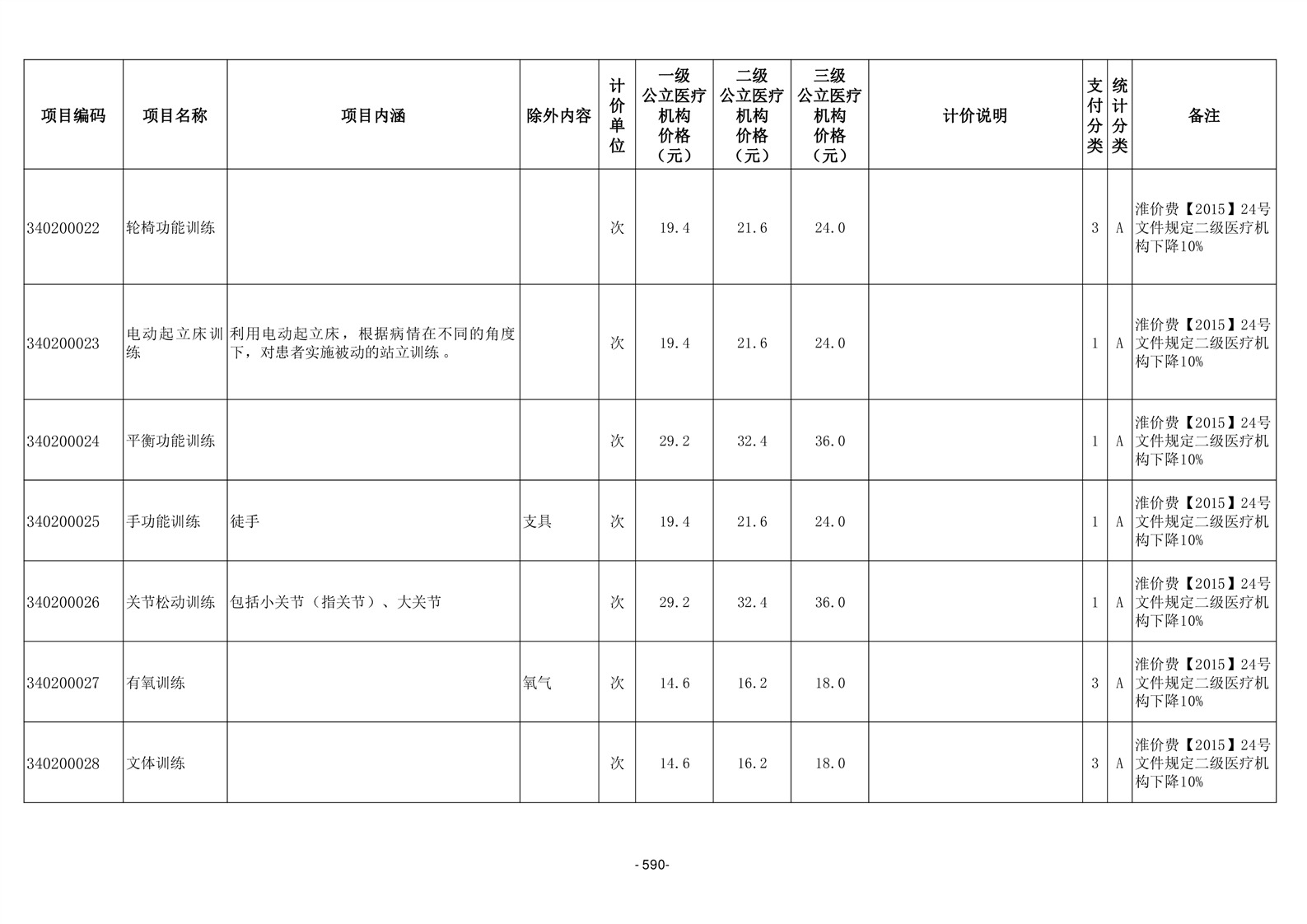 | 项目编码 | 项目名称 | 项目内涵 | 除外内容 | 计价单位 | 一级公立医疗机构价格（元） | 二级公立医疗机构价格（元） | 三级公立医疗机构价格（元） | 计价说明 | 支付分类 | 统计分类 | 备注 |
|---|---|---|---|---|---|---|---|---|---|---|---|
| 340200022 | 轮椅功能训练 | | | 次 | 19.4 | 21.6 | 24.0 | | 3 | A | 淮价费【2015】24号文件规定二级医疗机构下降10% |
| 340200023 | 电动起立床训练 | 利用电动起立床，根据病情在不同的角度下，对患者实施被动的站立训练。 | | 次 | 19.4 | 21.6 | 24.0 | | 1 | A | 淮价费【2015】24号文件规定二级医疗机构下降10% |
| 340200024 | 平衡功能训练 | | | 次 | 29.2 | 32.4 | 36.0 | | 1 | A | 淮价费【2015】24号文件规定二级医疗机构下降10% |
| 340200025 | 手功能训练 | 徒手 | 支具 | 次 | 19.4 | 21.6 | 24.0 | | 1 | A | 淮价费【2015】24号文件规定二级医疗机构下降10% |
| 340200026 | 关节松动训练 | 包括小关节（指关节）、大关节 | | 次 | 29.2 | 32.4 | 36.0 | | 1 | A | 淮价费【2015】24号文件规定二级医疗机构下降10% |
| 340200027 | 有氧训练 | | 氧气 | 次 | 14.6 | 16.2 | 18.0 | | 3 | A | 淮价费【2015】24号文件规定二级医疗机构下降10% |
| 340200028 | 文体训练 | | | 次 | 14.6 | 16.2 | 18.0 | | 3 | A | 淮价费【2015】24号文件规定二级医疗机构下降10% |

- 590-